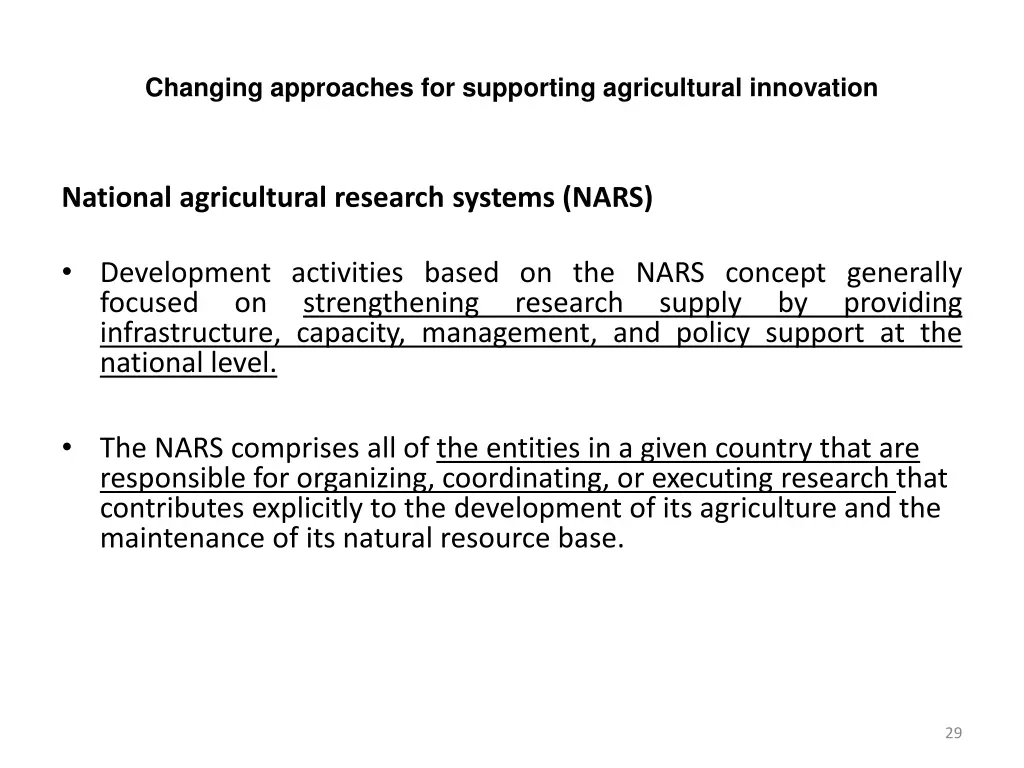 Changing approaches for supporting agricultural innovation

National agricultural research systems (NARS)

• Development activities based on the NARS concept generally focused on strengthening research supply by providing infrastructure, capacity, management, and policy support at the national level.

• The NARS comprises all of the entities in a given country that are responsible for organizing, coordinating, or executing research that contributes explicitly to the development of its agriculture and the maintenance of its natural resource base.

29